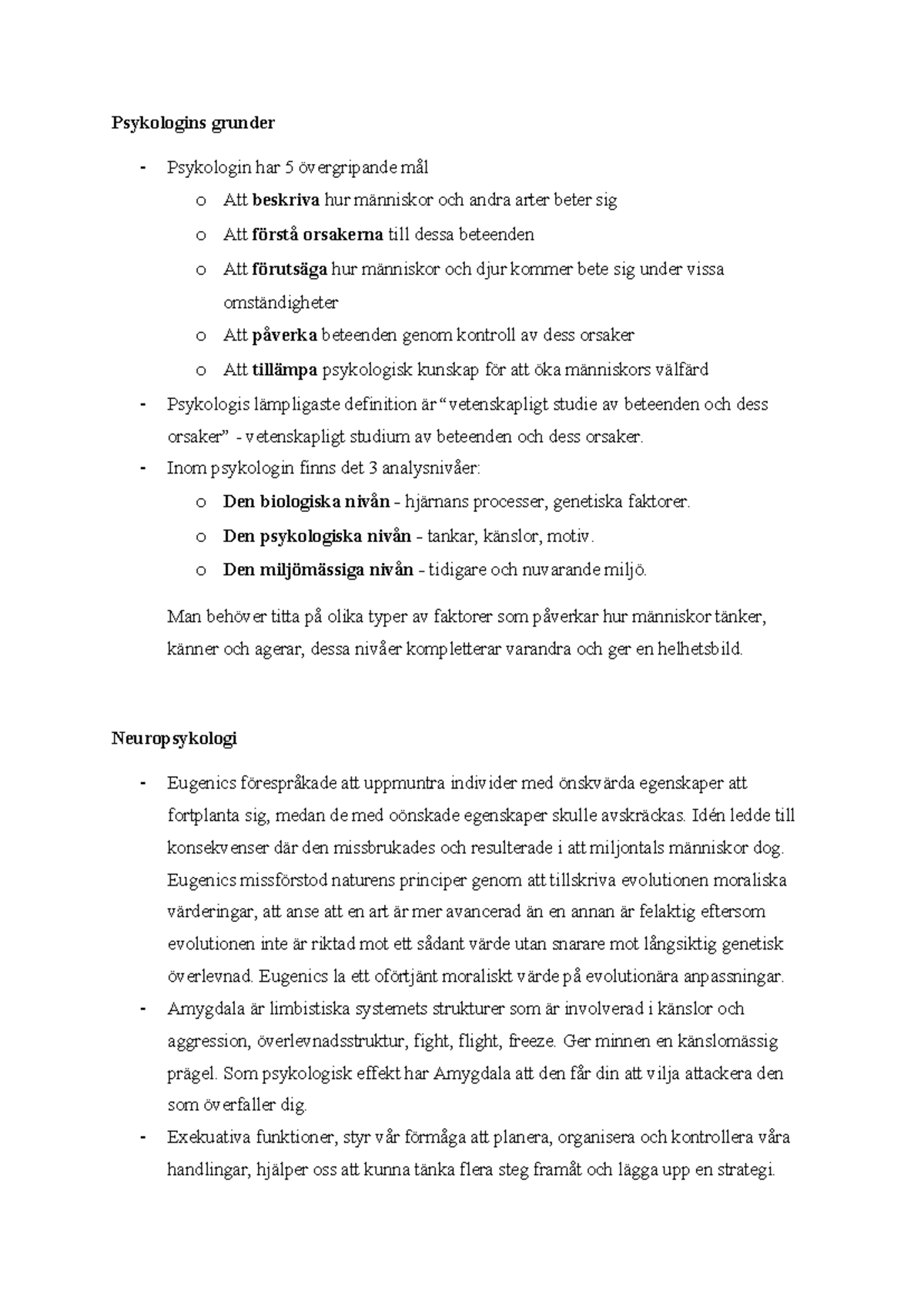 Psykologins grunder

- Psykologin har 5 övergripande mål
o Att beskriva hur människor och andra arter beter sig
o Att förstå orsakerna till dessa beteenden
o Att förutsäga hur människor och djur kommer bete sig under vissa omständigheter
o Att påverka beteenden genom kontroll av dess orsaker
o Att tillämpa psykologisk kunskap för att öka människors välfärd
- Psykologis lämpligaste definition är "vetenskapligt studie av beteenden och dess orsaker" - vetenskapligt studium av beteenden och dess orsaker.
- Inom psykologin finns det 3 analysnivåer:
o Den biologiska nivån - hjärnans processer, genetiska faktorer.
o Den psykologiska nivån - tankar, känslor, motiv.
o Den miljömässiga nivån - tidigare och nuvarande miljö.

Man behöver titta på olika typer av faktorer som påverkar hur människor tänker, känner och agerar, dessa nivåer kompletterar varandra och ger en helhetsbild.

Neuropsykologi

- Eugenics förespråkade att uppmuntra individer med önskvärda egenskaper att fortplanta sig, medan de med oönskade egenskaper skulle avskräckas. Idén ledde till konsekvenser där den missbrukades och resulterade i att miljontals människor dog. Eugenics missförstod naturens principer genom att tillskriva evolutionen moraliska värderingar, att anse att en art är mer avancerad än en annan är felaktig eftersom evolutionen inte är riktad mot ett sådant värde utan snarare mot långsiktig genetisk överlevnad. Eugenics la ett oförtjänt moraliskt värde på evolutionära anpassningar.
- Amygdala är limbistiska systemets strukturer som är involverad i känslor och aggression, överlevnadsstruktur, fight, flight, freeze. Ger minnen en känslomässig prägel. Som psykologisk effekt har Amygdala att den får din att vilja attackera den som överfaller dig.
- Exekuativa funktioner, styr vår förmåga att planera, organisera och kontrollera våra handlingar, hjälper oss att kunna tänka flera steg framåt och lägga upp en strategi.